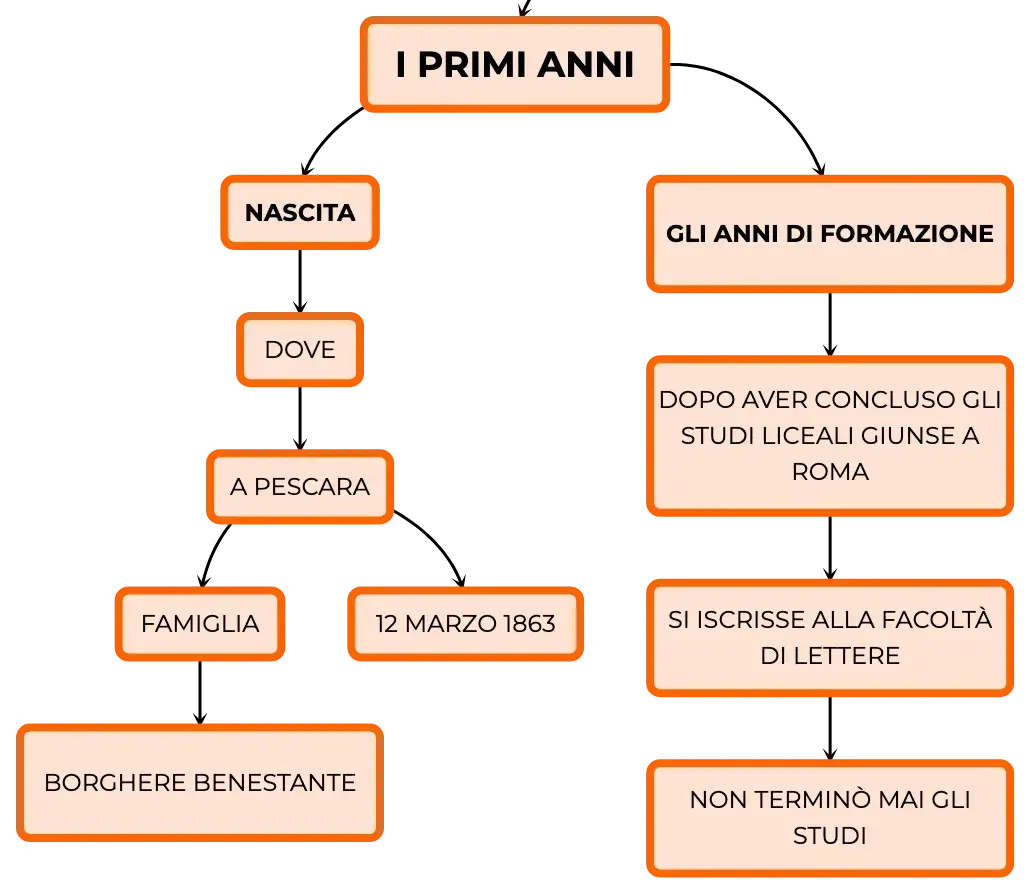 I PRIMI ANNI

NASCITA

DOVE

A PESCARA

FAMIGLIA

BORGHERE BENESTANTE

12 MARZO 1863

GLI ANNI DI FORMAZIONE

DOPO AVER CONCLUSO GLI STUDI LICEALI GIUNSE A ROMA

SI ISCRISSE ALLA FACOLTÀ DI LETTERE

NON TERMINÒ MAI GLI STUDI